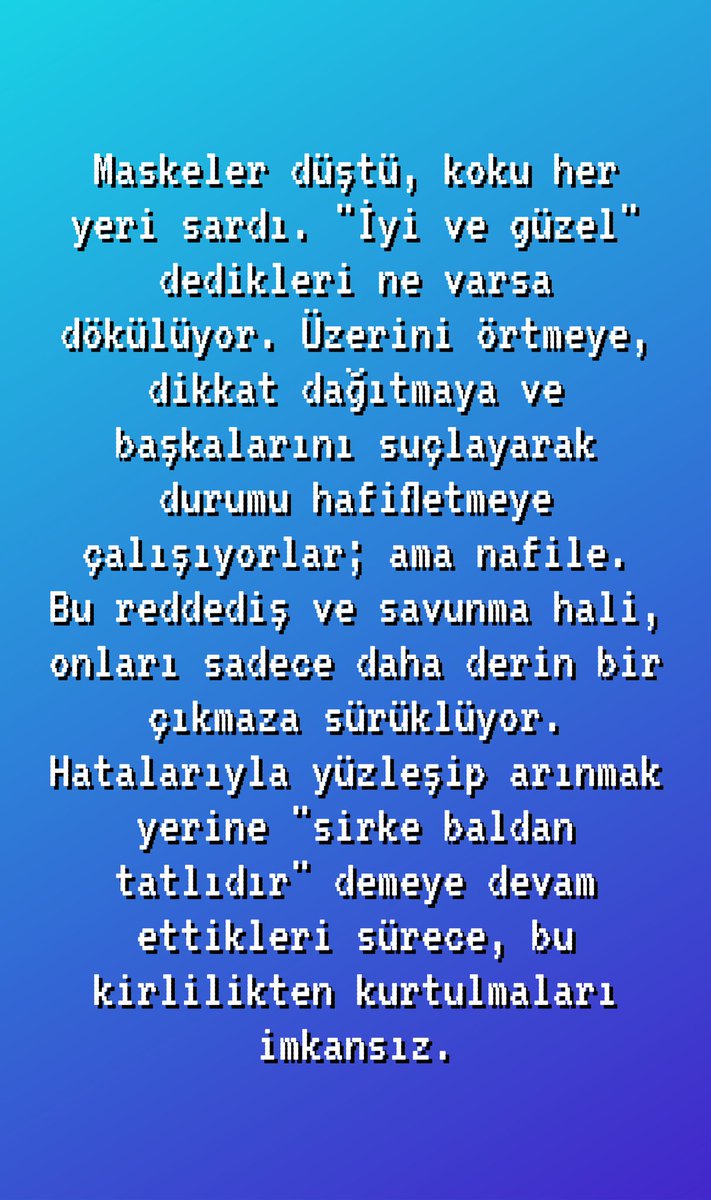 Maskeler düştü, koku her yeri sardı. "İyi ve güzel" dedikleri ne varsa dökülüyor. Üzerini örtmeye, dikkat dağıtmaya ve başkalarını suçlayarak durumu hafifletmeye çalışıyorlar; ama nafile. Bu reddediş ve savunma hali, onları sadece daha derin bir çıkmaza sürüklüyor. Hatalarıyla yüzleşip arınmak yerine "sirke baldan tatlıdır" demeye devam ettikleri sürece, bu kirlilikten kurtulmaları imkansız.